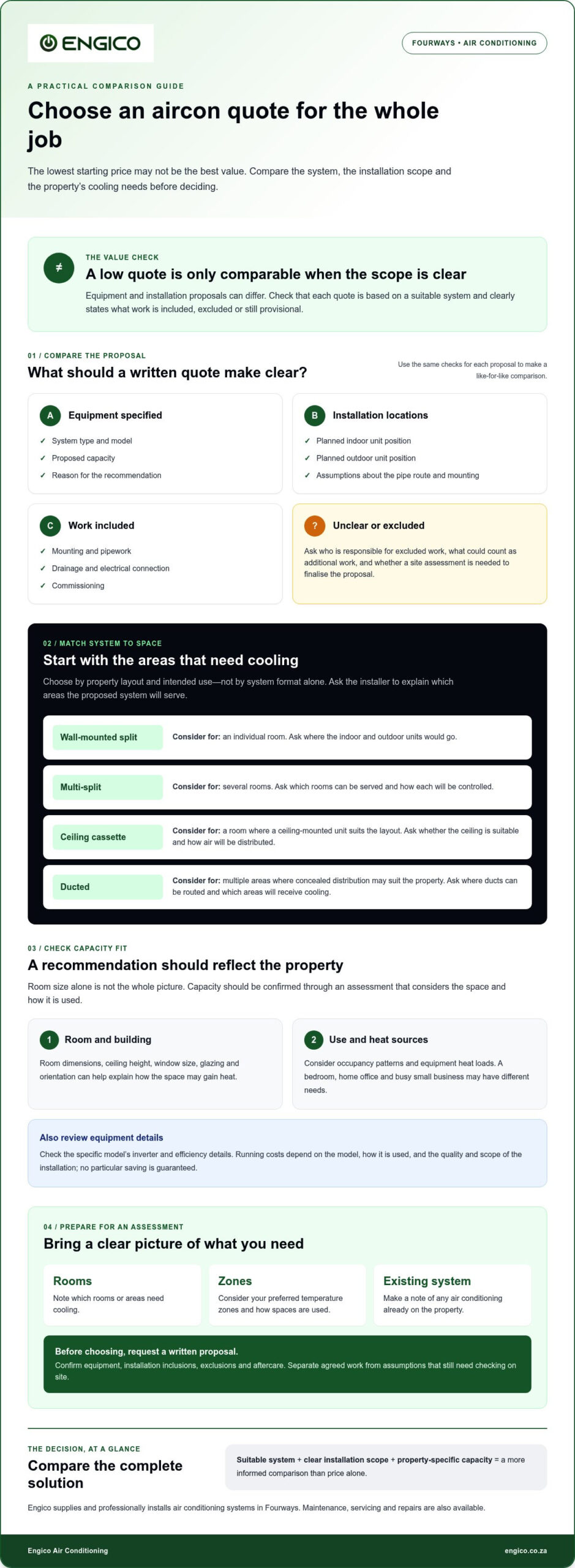 ENGICO

FOURWAYS • AIR CONDITIONING

A PRACTICAL COMPARISON GUIDE

Choose an aircon quote for the whole job

The lowest starting price may not be the best value. Compare the system, the installation scope and the property's cooling needs before deciding.

≠

THE VALUE CHECK

A low quote is only comparable when the scope is clear

Equipment and installation proposals can differ. Check that each quote is based on a suitable system and clearly states what work is included, excluded or still provisional.

01 / COMPARE THE PROPOSAL

What should a written quote make clear?

Use the same checks for each proposal to make a like-for-like comparison.

A Equipment specified

✓ System type and model
✓ Proposed capacity
✓ Reason for the recommendation

B Installation locations

✓ Planned indoor unit position
✓ Planned outdoor unit position
✓ Assumptions about the pipe route and mounting

C Work included

✓ Mounting and pipework
✓ Drainage and electrical connection
✓ Commissioning

? Unclear or excluded

Ask who is responsible for excluded work, what could count as additional work, and whether a site assessment is needed to finalise the proposal.

02 / MATCH SYSTEM TO SPACE

Start with the areas that need cooling

Choose by property layout and intended use—not by system format alone. Ask the installer to explain which areas the proposed system will serve.

Wall-mounted split
Consider for: an individual room. Ask where the indoor and outdoor units would go.

Multi-split
Consider for: several rooms. Ask which rooms can be served and how each will be controlled.

Ceiling cassette
Consider for: a room where a ceiling-mounted unit suits the layout. Ask whether the ceiling is suitable and how air will be distributed.

Ducted
Consider for: multiple areas where concealed distribution may suit the property. Ask where ducts can be routed and which areas will receive cooling.

03 / CHECK CAPACITY FIT

A recommendation should reflect the property

Room size alone is not the whole picture. Capacity should be confirmed through an assessment that considers the space and how it is used.

1 Room and building

Room dimensions, ceiling height, window size, glazing and orientation can help explain how the space may gain heat.

2 Use and heat sources

Consider occupancy patterns and equipment heat loads. A bedroom, home office and busy small business may have different needs.

Also review equipment details

Check the specific model's inverter and efficiency details. Running costs depend on the model, how it is used, and the quality and scope of the installation; no particular saving is guaranteed.

04 / PREPARE FOR AN ASSESSMENT

Bring a clear picture of what you need

Rooms
Note which rooms or areas need cooling.

Zones
Consider your preferred temperature zones and how spaces are used.

Existing system
Make a note of any air conditioning already on the property.

Before choosing, request a written proposal.
Confirm equipment, installation inclusions, exclusions and aftercare. Separate agreed work from assumptions that still need checking on site.

THE DECISION, AT A GLANCE

Compare the complete solution

Suitable system + clear installation scope + property-specific capacity = a more informed comparison than price alone.

Engico supplies and professionally installs air conditioning systems in Fourways. Maintenance, servicing and repairs are also available.

Engico Air Conditioning

engico.co.za